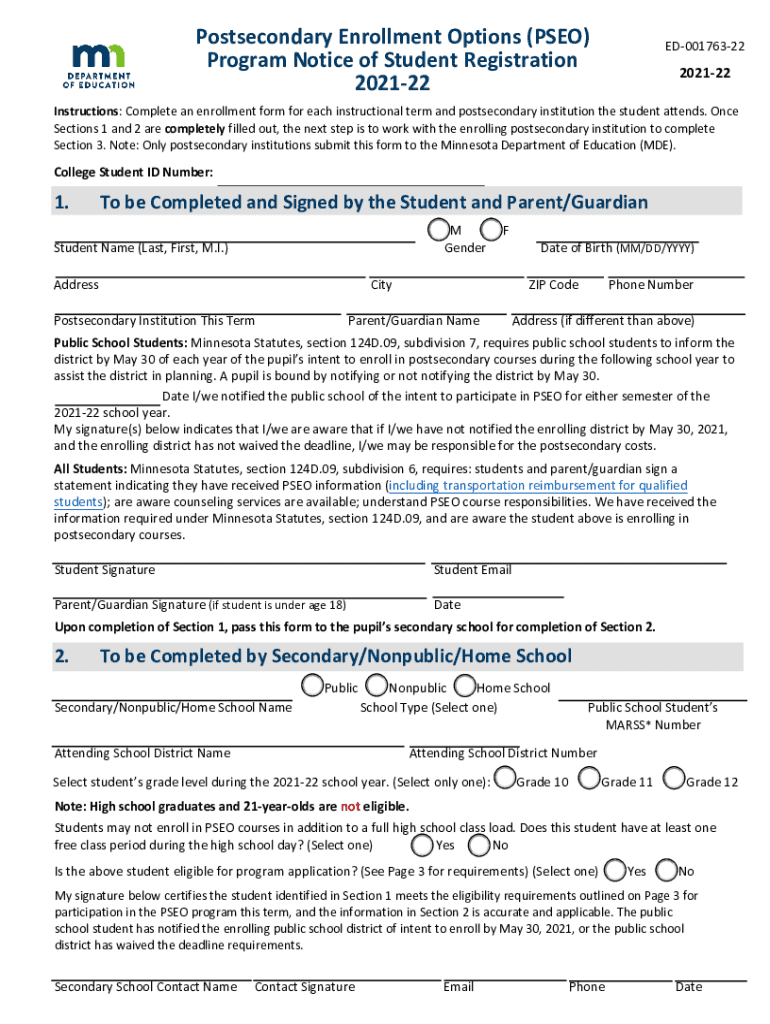 mn DEPARTMENT OF EDUCATION

Postsecondary Enrollment Options (PSEO) Program Notice of Student Registration 2021-22

ED-001763-22

2021-22

Instructions: Complete an enrollment form for each instructional term and postsecondary institution the student attends. Once Sections 1 and 2 are completely filled out, the next step is to work with the enrolling postsecondary institution to complete Section 3. Note: Only postsecondary institutions submit this form to the Minnesota Department of Education (MDE).

College Student ID Number:

1. To be Completed and Signed by the Student and Parent/Guardian

Student Name (Last, First, M.I.) M F Gender Date of Birth (MM/DD/YYYY)

Address City ZIP Code Phone Number

Postsecondary Institution This Term Parent/Guardian Name Address (if different than above)

Public School Students: Minnesota Statutes, section 124D.09, subdivision 7, requires public school students to inform the district by May 30 of each year of the pupil's intent to enroll in postsecondary courses during the following school year to assist the district in planning. A pupil is bound by notifying or not notifying the district by May 30.

Date I/we notified the public school of the intent to participate in PSEO for either semester of the 2021-22 school year.

My signature(s) below indicates that I/we are aware that if I/we have not notified the enrolling district by May 30, 2021, and the enrolling district has not waived the deadline, I/we may be responsible for the postsecondary costs.

All Students: Minnesota Statutes, section 124D.09, subdivision 6, requires: students and parent/guardian sign a statement indicating they have received PSEO information (including transportation reimbursement for qualified students); are aware counseling services are available; understand PSEO course responsibilities. We have received the information required under Minnesota Statutes, section 124D.09, and are aware the student above is enrolling in postsecondary courses.

Student Signature Student Email

Parent/Guardian Signature (if student is under age 18) Date

Upon completion of Section 1, pass this form to the pupil's secondary school for completion of Section 2.

2. To be Completed by Secondary/Nonpublic/Home School

Secondary/Nonpublic/Home School Name Public Nonpublic Home School School Type (Select one) Public School Student's MARSS* Number

Attending School District Name Attending School District Number

Select student's grade level during the 2021-22 school year. (Select only one): Grade 10 Grade 11 Grade 12

Note: High school graduates and 21-year-olds are not eligible.

Students may not enroll in PSEO courses in addition to a full high school class load. Does this student have at least one free class period during the high school day? (Select one) Yes No

Is the above student eligible for program application? (See Page 3 for requirements) (Select one) Yes No

My signature below certifies the student identified in Section 1 meets the eligibility requirements outlined on Page 3 for participation in the PSEO program this term, and the information in Section 2 is accurate and applicable. The public school student has notified the enrolling public school district of intent to enroll by May 30, 2021, or the public school district has waived the deadline requirements.

Secondary School Contact Name Contact Signature Email Phone Date